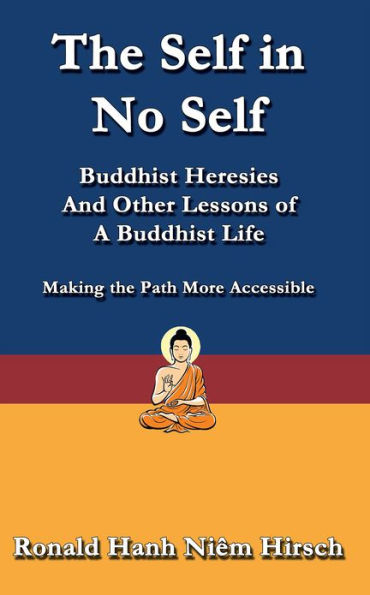 The Self in No Self

Buddhist Heresies
And Other Lessons of
A Buddhist Life

Making the Path More Accessible

Ronald Hanh Niêm Hirsch